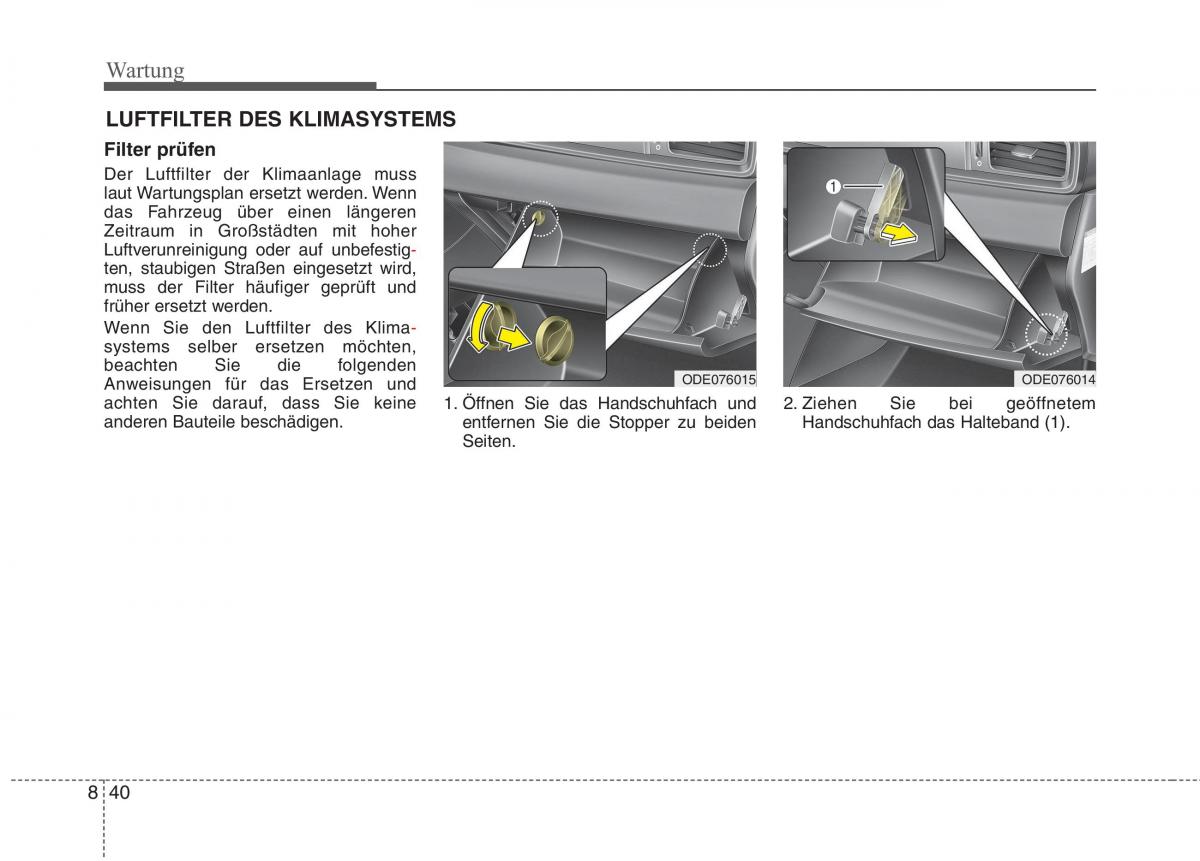 Wartung

LUFTFILTER DES KLIMASYSTEMS

Filter prüfen

Der Luftfilter der Klimaanlage muss laut Wartungsplan ersetzt werden. Wenn das Fahrzeug über einen längeren Zeitraum in Großstädten mit hoher Luftverunreinigung oder auf unbefestigten, staubigen Straßen eingesetzt wird, muss der Filter häufiger geprüft und früher ersetzt werden.

Wenn Sie den Luftfilter des Klimasystems selber ersetzen möchten, beachten Sie die folgenden Anweisungen für das Ersetzen und achten Sie darauf, dass Sie keine anderen Bauteile beschädigen.

ODE076015

1. Öffnen Sie das Handschuhfach und entfernen Sie die Stopper zu beiden Seiten.

1

ODE076014

2. Ziehen Sie bei geöffnetem Handschuhfach das Halteband (1).

8 40